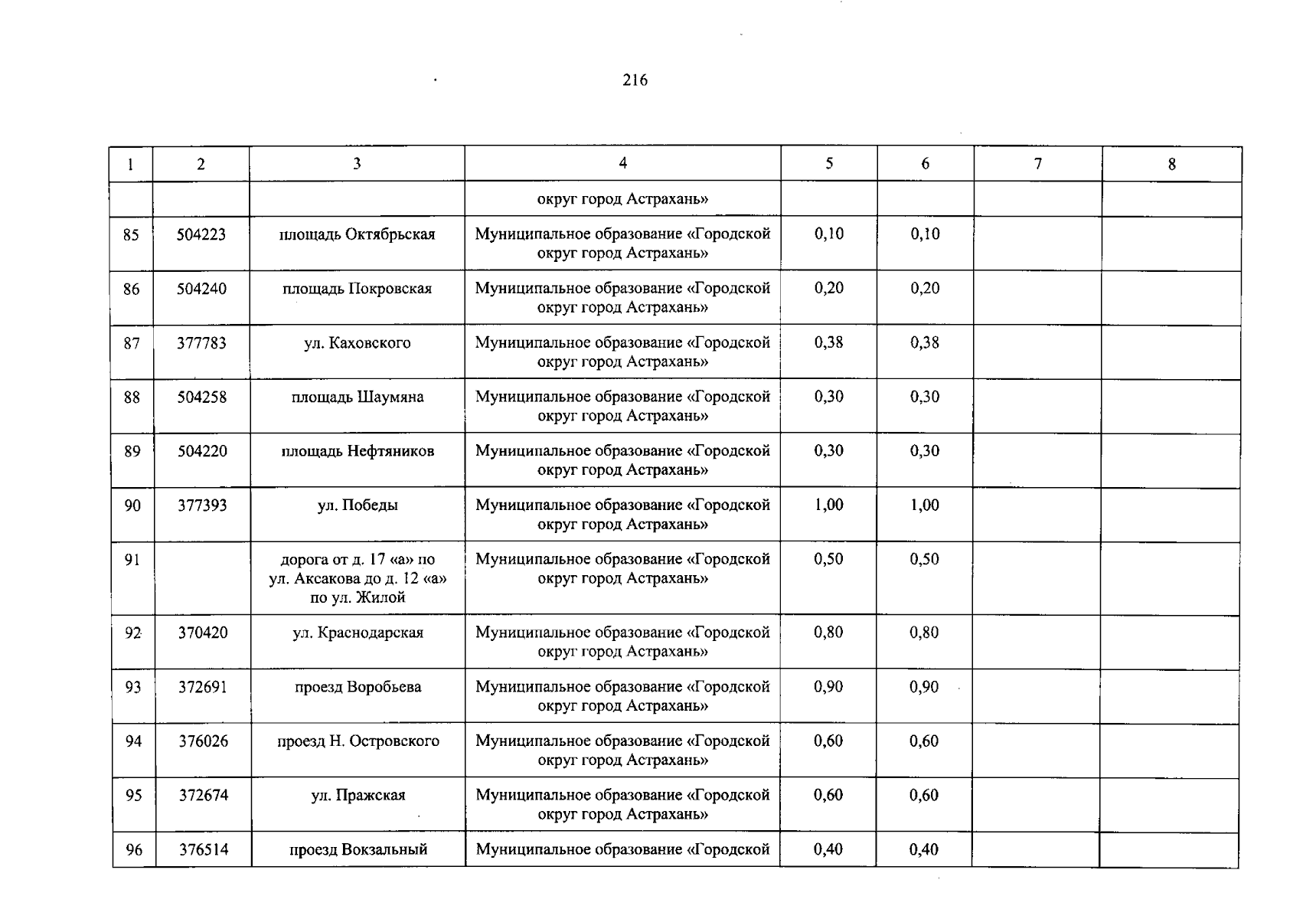 216

| 1 | 2 | 3 | 4 | 5 | 6 | 7 | 8 |
|---|---|---|---|---|---|---|---|
| | | | округ город Астрахань» | | | | |
| 85 | 504223 | площадь Октябрьская | Муниципальное образование «Городской округ город Астрахань» | 0,10 | 0,10 | | |
| 86 | 504240 | площадь Покровская | Муниципальное образование «Городской округ город Астрахань» | 0,20 | 0,20 | | |
| 87 | 377783 | ул. Каховского | Муниципальное образование «Городской округ город Астрахань» | 0,38 | 0,38 | | |
| 88 | 504258 | площадь Шаумяна | Муниципальное образование «Городской округ город Астрахань» | 0,30 | 0,30 | | |
| 89 | 504220 | площадь Нефтяников | Муниципальное образование «Городской округ город Астрахань» | 0,30 | 0,30 | | |
| 90 | 377393 | ул. Победы | Муниципальное образование «Городской округ город Астрахань» | 1,00 | 1,00 | | |
| 91 | | дорога от д. 17 «а» по ул. Аксакова до д. 12 «а» по ул. Жилой | Муниципальное образование «Городской округ город Астрахань» | 0,50 | 0,50 | | |
| 92 | 370420 | ул. Краснодарская | Муниципальное образование «Городской округ город Астрахань» | 0,80 | 0,80 | | |
| 93 | 372691 | проезд Воробьева | Муниципальное образование «Городской округ город Астрахань» | 0,90 | 0,90 | | |
| 94 | 376026 | проезд Н. Островского | Муниципальное образование «Городской округ город Астрахань» | 0,60 | 0,60 | | |
| 95 | 372674 | ул. Пражская | Муниципальное образование «Городской округ город Астрахань» | 0,60 | 0,60 | | |
| 96 | 376514 | проезд Вокзальный | Муниципальное образование «Городской | 0,40 | 0,40 | | |